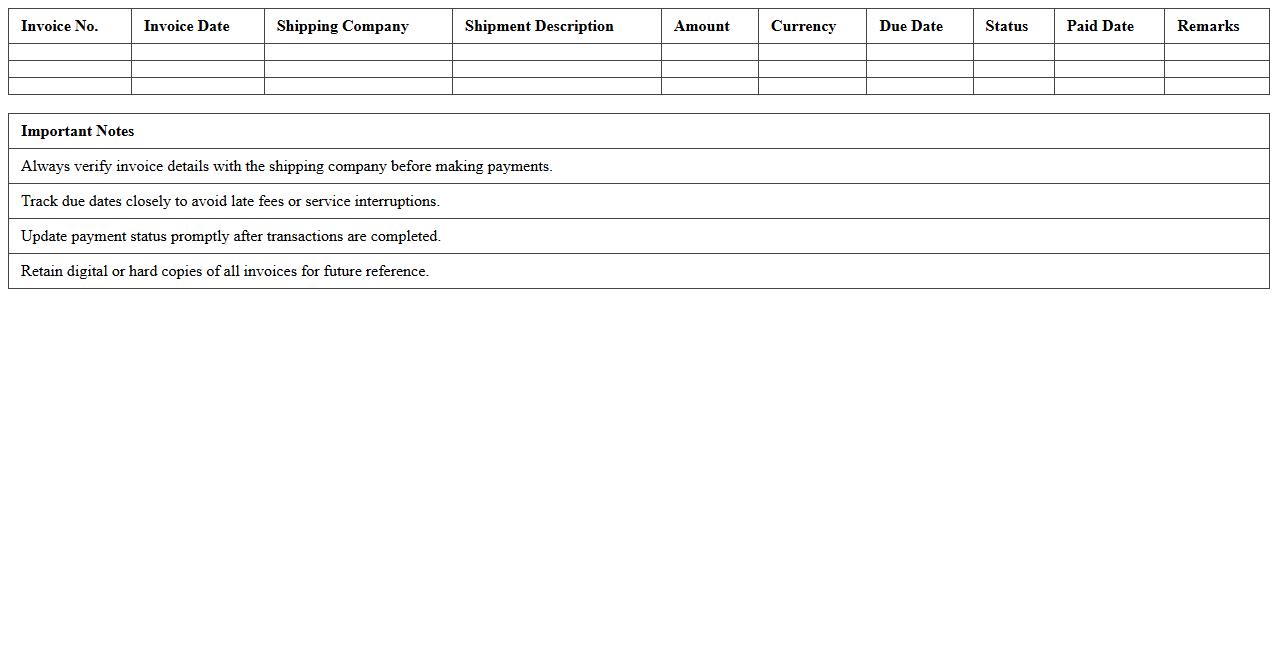 | Invoice No. | Invoice Date | Shipping Company | Shipment Description | Amount | Currency | Due Date | Status | Paid Date | Remarks |
|---|---|---|---|---|---|---|---|---|---|
| | | | | | | | | | |
| | | | | | | | | | |
| | | | | | | | | | |

| Important Notes |
|---|
| Always verify invoice details with the shipping company before making payments. |
| Track due dates closely to avoid late fees or service interruptions. |
| Update payment status promptly after transactions are completed. |
| Retain digital or hard copies of all invoices for future reference. |